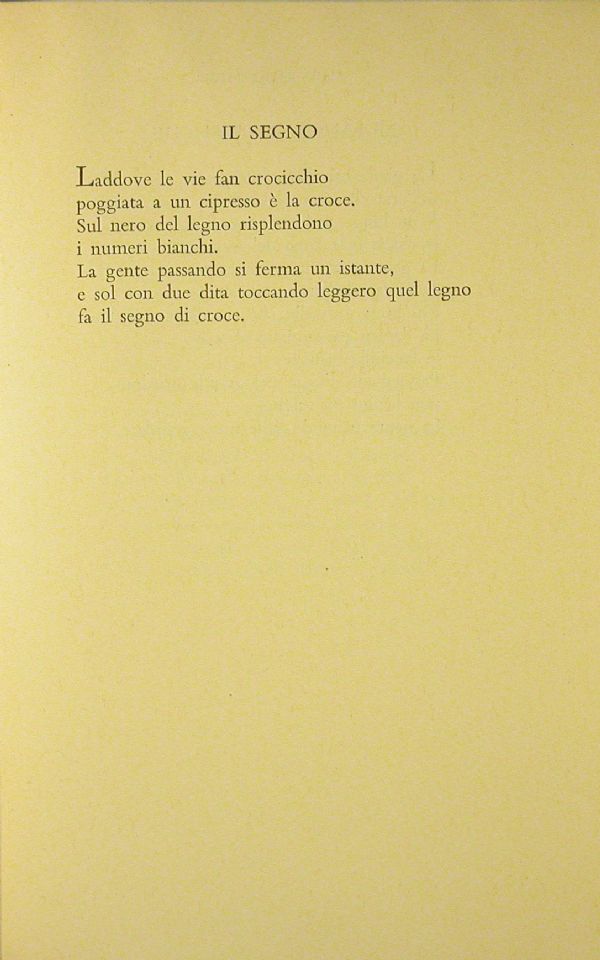 IL SEGNO

Laddove le vie fan crocicchio
poggiata a un cipresso è la croce.
Sul nero del legno risplendono
i numeri bianchi.
La gente passando si ferma un istante,
e sol con due dita toccando leggero quel legno
fa il segno di croce.